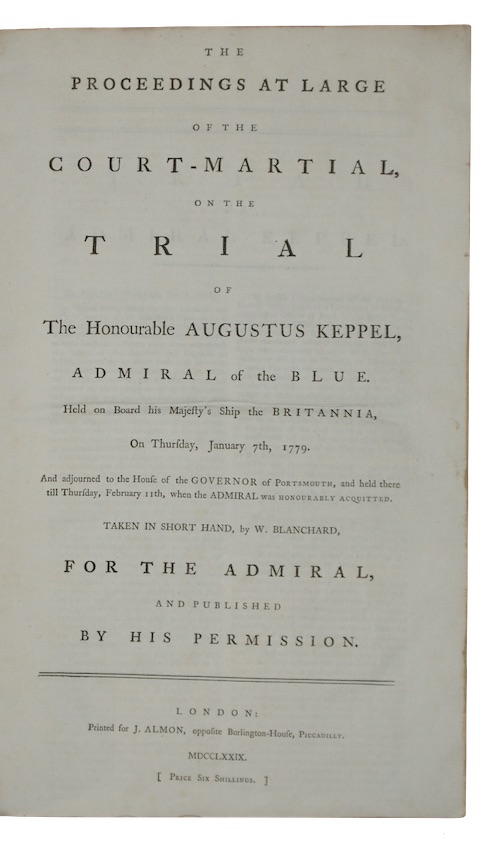 THE

PROCEEDINGS AT LARGE

OF THE

COURT-MARTIAL,

ON THE

TRIAL

OF

The Honourable AUGUSTUS KEPPEL,

ADMIRAL of the BLUE.

Held on Board his Majesty's Ship the BRITANNIA,

On Thursday, January 7th, 1779.

And adjourned to the House of the GOVERNOR of PORTSMOUTH, and held there till Thursday, February 11th, when the ADMIRAL was HONOURABLY ACQUITTED.

TAKEN IN SHORT HAND, by W. BLANCHARD,

FOR THE ADMIRAL,

AND PUBLISHED

BY HIS PERMISSION.

LONDON:

Printed for J. ALMON, opposite Burlington-House, PICCADILLY.

MDCCLXXIX.

[ PRICE SIX SHILLINGS. ]